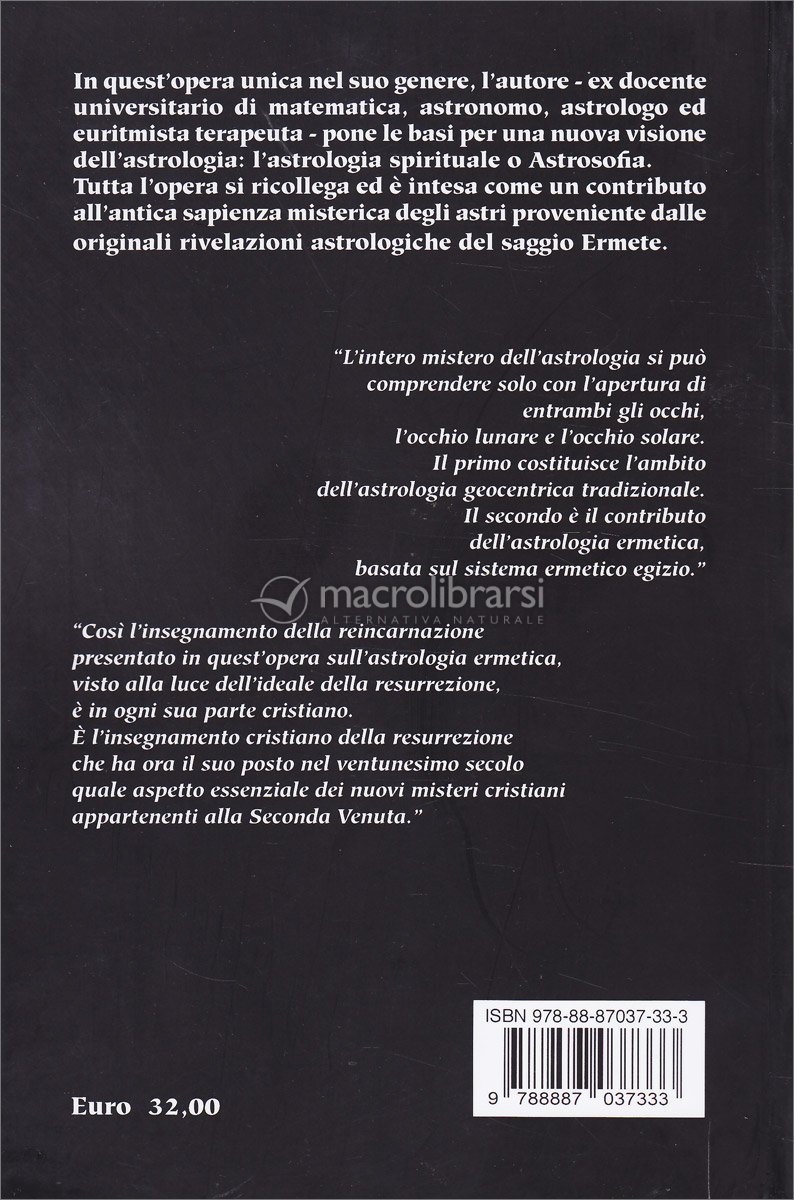 In quest'opera unica nel suo genere, l'autore - ex docente universitario di matematica, astronomo, astrologo ed euritmista terapeuta - pone le basi per una nuova visione dell'astrologia: l'astrologia spirituale o Astrosofia. Tutta l'opera si ricollega ed è intesa come un contributo all'antica sapienza misterica degli astri proveniente dalle originali rivelazioni astrologiche del saggio Ermete.

"L'intero mistero dell'astrologia si può comprendere solo con l'apertura di entrambi gli occhi, l'occhio lunare e l'occhio solare. Il primo costituisce l'ambito dell'astrologia geocentrica tradizionale. Il secondo è il contributo dell'astrologia ermetica, basata sul sistema ermetico egizio."

macrolibrarsi
ALTERNATIVA NATURALE

"Così l'insegnamento della reincarnazione presentato in quest'opera sull'astrologia ermetica, visto alla luce dell'ideale della resurrezione, è in ogni sua parte cristiano. È l'insegnamento cristiano della resurrezione che ha ora il suo posto nel ventunesimo secolo quale aspetto essenziale dei nuovi misteri cristiani appartenenti alla Seconda Venuta."

ISBN 978-88-87037-33-3

9 788887 037333

Euro 32,00